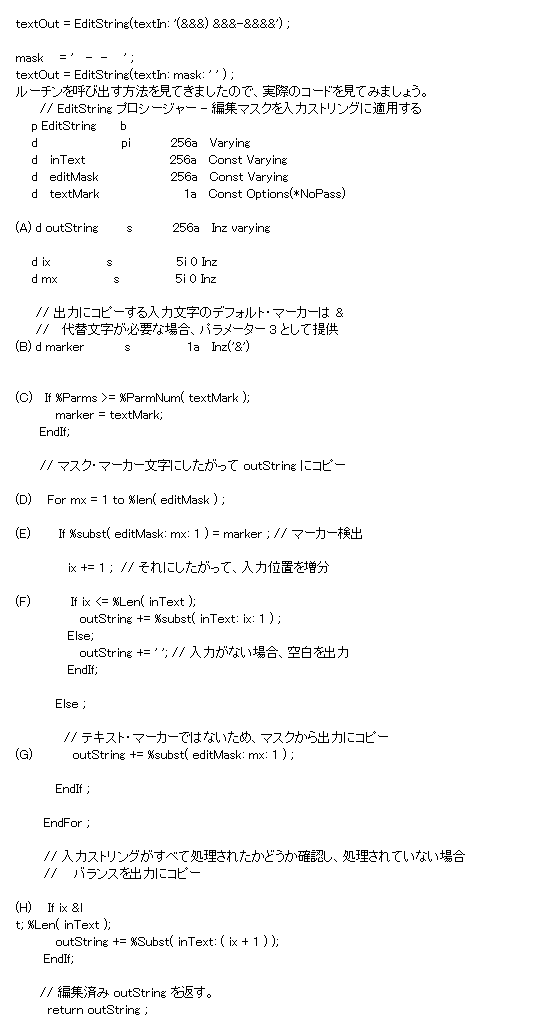 textOut = EditString(textIn: '(&&&) &&&-&&&&') ;

mask = ' - - ' ;
textOut = EditString(textIn: mask: ' ' ) ;
ルーチンを呼び出す方法を見てきましたので、実際のコードを見てみましょう。
// EditString プロシージャー - 編集マスクを入力ストリングに適用する
p EditString b
d pi 256a Varying
d inText 256a Const Varying
d editMask 256a Const Varying
d textMark 1a Const Options(*NoPass)

(A) d outString s 256a Inz varying

d ix s 5i 0 Inz
d mx s 5i 0 Inz

// 出力にコピーする入力文字のデフォルト・マーカーは &
// 代替文字が必要な場合、パラメーター 3 として提供
(B) d marker s 1a Inz('&')

(C) If %Parms >= %ParmNum( textMark );
marker = textMark;
EndIf;

// マスク・マーカー文字にしたがって outString にコピー

(D) For mx = 1 to %len( editMask ) ;

(E) If %subst( editMask: mx: 1 ) = marker ; // マーカー検出

ix += 1 ; // それにしたがって、入力位置を増分

(F) If ix <= %Len( inText );
outString += %subst( inText: ix: 1 ) ;
Else;
outString += ' '; // 入力がない場合、空白を出力
EndIf;

Else ;

// テキスト・マーカーではないため、マスクから出力にコピー
(G) outString += %subst( editMask: mx: 1 ) ;

EndIf ;

EndFor ;

// 入力ストリングがすべて処理されたかどうか確認し、処理されていない場合
// バランスを出力にコピー

(H) If ix &l
t; %Len( inText );
outString += %Subst( inText: ( ix + 1 ) );
EndIf;

// 編集済み outString を返す。
return outString ;